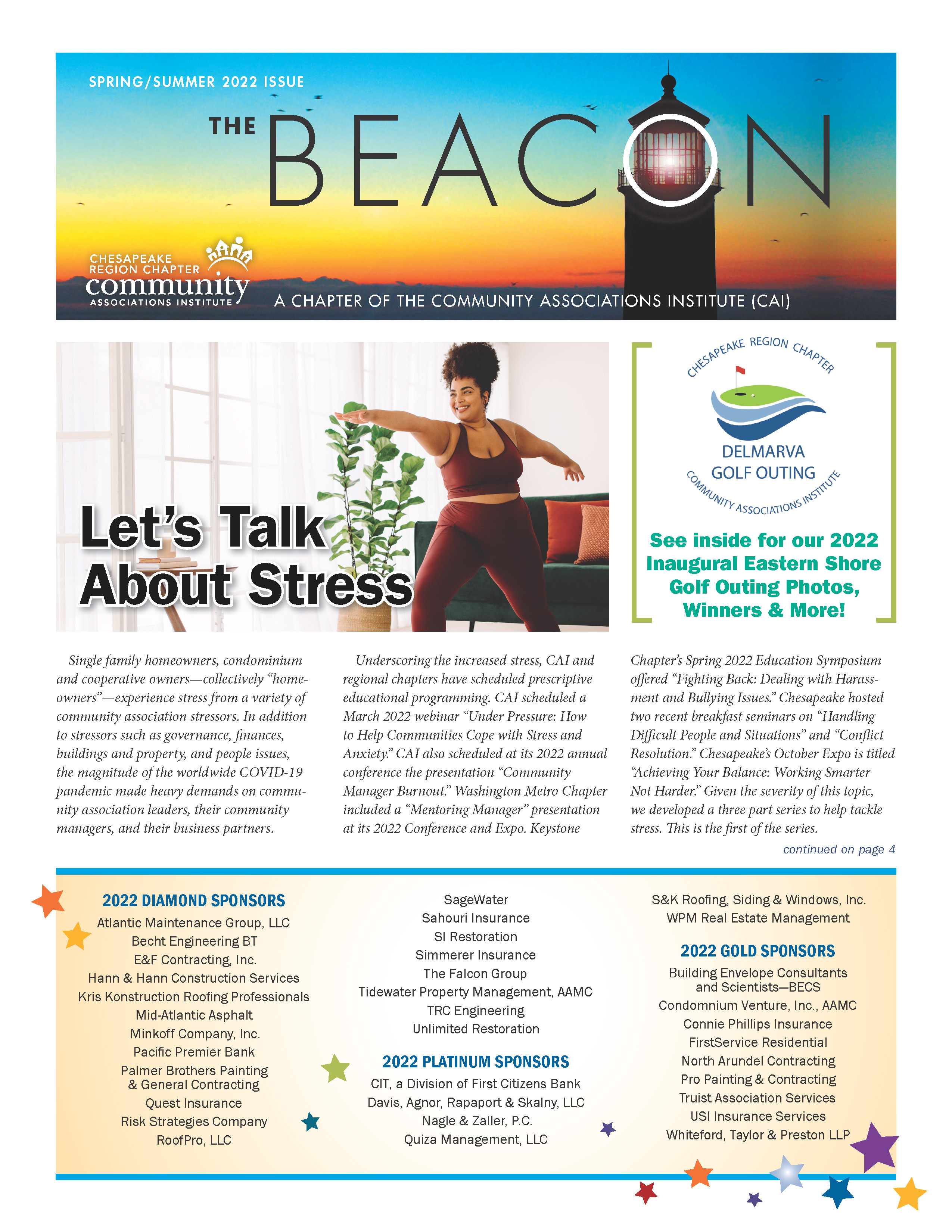 SPRING/SUMMER 2022 ISSUE

THE BEACON

CHESAPEAKE REGION CHAPTER
community
ASSOCIATIONS INSTITUTE

A CHAPTER OF THE COMMUNITY ASSOCIATIONS INSTITUTE (CAI)

Let's Talk About Stress

CHESAPEAKE REGION CHAPTER
DELMARVA GOLF OUTING
COMMUNITY ASSOCIATIONS INSTITUTE

See inside for our 2022 Inaugural Eastern Shore Golf Outing Photos, Winners & More!

Single family homeowners, condominium and cooperative owners—collectively "homeowners"—experience stress from a variety of community association stressors. In addition to stressors such as governance, finances, buildings and property, and people issues, the magnitude of the worldwide COVID-19 pandemic made heavy demands on community association leaders, their community managers, and their business partners.

Underscoring the increased stress, CAI and regional chapters have scheduled prescriptive educational programming. CAI scheduled a March 2022 webinar "Under Pressure: How to Help Communities Cope with Stress and Anxiety." CAI also scheduled at its 2022 annual conference the presentation "Community Manager Burnout." Washington Metro Chapter included a "Mentoring Manager" presentation at its 2022 Conference and Expo. Keystone Chapter's Spring 2022 Education Symposium offered "Fighting Back: Dealing with Harassment and Bullying Issues." Chesapeake hosted two recent breakfast seminars on "Handling Difficult People and Situations" and "Conflict Resolution." Chesapeake's October Expo is titled "Achieving Your Balance: Working Smarter Not Harder." Given the severity of this topic, we developed a three part series to help tackle stress. This is the first of the series.

continued on page 4

2022 DIAMOND SPONSORS
Atlantic Maintenance Group, LLC
Becht Engineering BT
E&F Contracting, Inc.
Hann & Hann Construction Services
Kris Konstruction Roofing Professionals
Mid-Atlantic Asphalt
Minkoff Company, Inc.
Pacific Premier Bank
Palmer Brothers Painting & General Contracting
Quest Insurance
Risk Strategies Company
RoofPro, LLC
SageWater
Sahouri Insurance
SI Restoration
Simmerer Insurance
The Falcon Group
Tidewater Property Management, AAMC
TRC Engineering
Unlimited Restoration

2022 PLATINUM SPONSORS
CIT, a Division of First Citizens Bank
Davis, Agnor, Rapaport & Skalny, LLC
Nagle & Zaller, P.C.
Quiza Management, LLC

S&K Roofing, Siding & Windows, Inc.
WPM Real Estate Management

2022 GOLD SPONSORS
Building Envelope Consultants and Scientists—BECS
Condomnium Venture, Inc., AAMC
Connie Phillips Insurance
FirstService Residential
North Arundel Contracting
Pro Painting & Contracting
Truist Association Services
USI Insurance Services
Whiteford, Taylor & Preston LLP